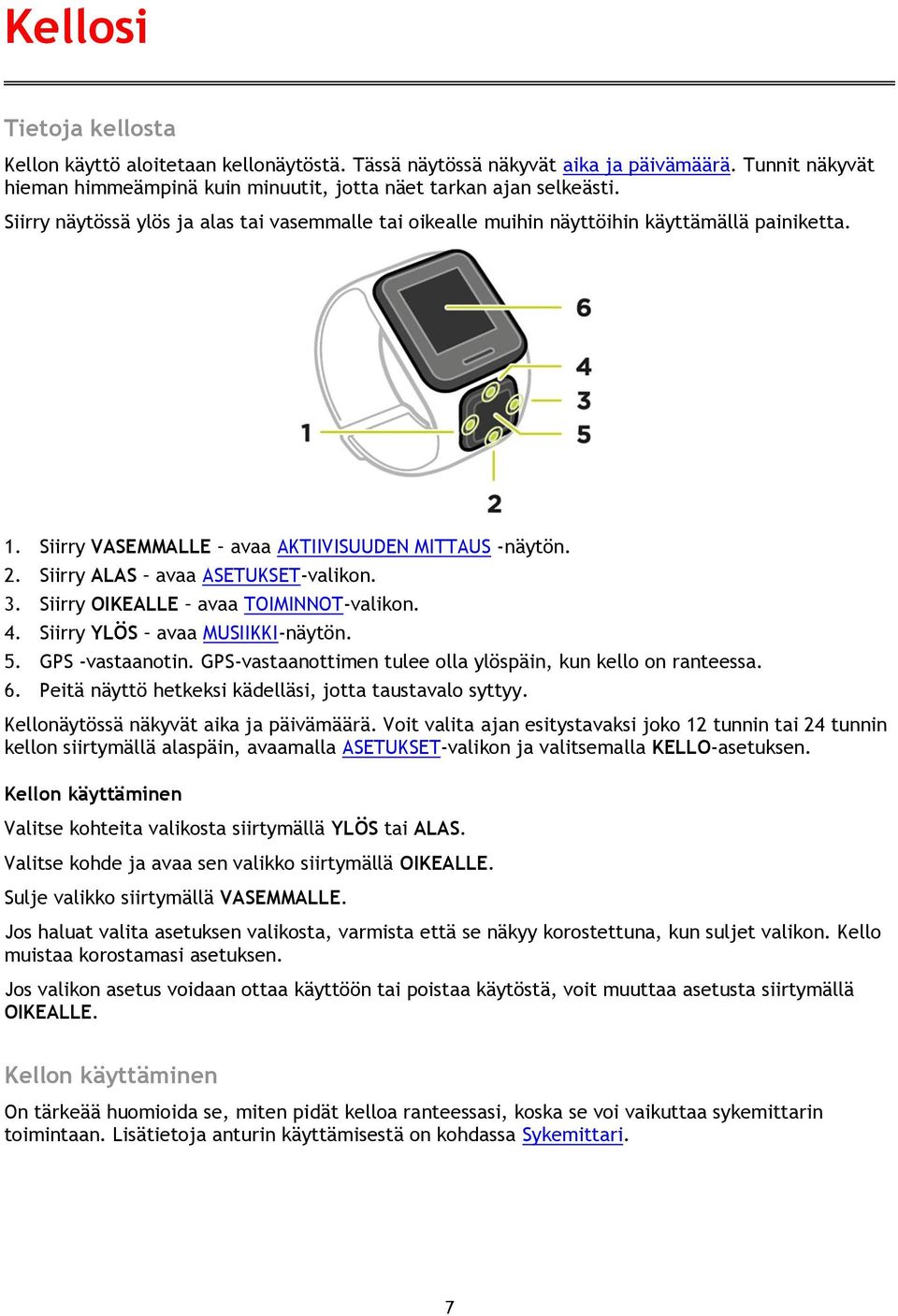 Kellosi

Tietoja kellosta

Kellon käyttö aloitetaan kellonäytöstä. Tässä näytössä näkyvät aika ja päivämäärä. Tunnit näkyvät hieman himmeämpinä kuin minuutit, jotta näet tarkan ajan selkeästi.

Siirry näytössä ylös ja alas tai vasemmalle tai oikealle muihin näyttöihin käyttämällä painiketta.

6
4
3
5
1
2

1. Siirry VASEMMALLE – avaa AKTIIVISUUDEN MITTAUS -näytön.
2. Siirry ALAS – avaa ASETUKSET-valikon.
3. Siirry OIKEALLE – avaa TOIMINNOT-valikon.
4. Siirry YLÖS – avaa MUSIIKKI-näytön.
5. GPS -vastaanotin. GPS-vastaanottimen tulee olla ylöspäin, kun kello on ranteessa.
6. Peitä näyttö hetkeksi kädelläsi, jotta taustavalo syttyy.

Kellonäytössä näkyvät aika ja päivämäärä. Voit valita ajan esitystavaksi joko 12 tunnin tai 24 tunnin kellon siirtymällä alaspäin, avaamalla ASETUKSET-valikon ja valitsemalla KELLO-asetuksen.

Kellon käyttäminen

Valitse kohteita valikosta siirtymällä YLÖS tai ALAS.

Valitse kohde ja avaa sen valikko siirtymällä OIKEALLE.

Sulje valikko siirtymällä VASEMMALLE.

Jos haluat valita asetuksen valikosta, varmista että se näkyy korostettuna, kun suljet valikon. Kello muistaa korostamasi asetuksen.

Jos valikon asetus voidaan ottaa käyttöön tai poistaa käytöstä, voit muuttaa asetusta siirtymällä OIKEALLE.

Kellon käyttäminen

On tärkeää huomioida se, miten pidät kelloa ranteessasi, koska se voi vaikuttaa sykemittarin toimintaan. Lisätietoja anturin käyttämisestä on kohdassa Sykemittari.

7